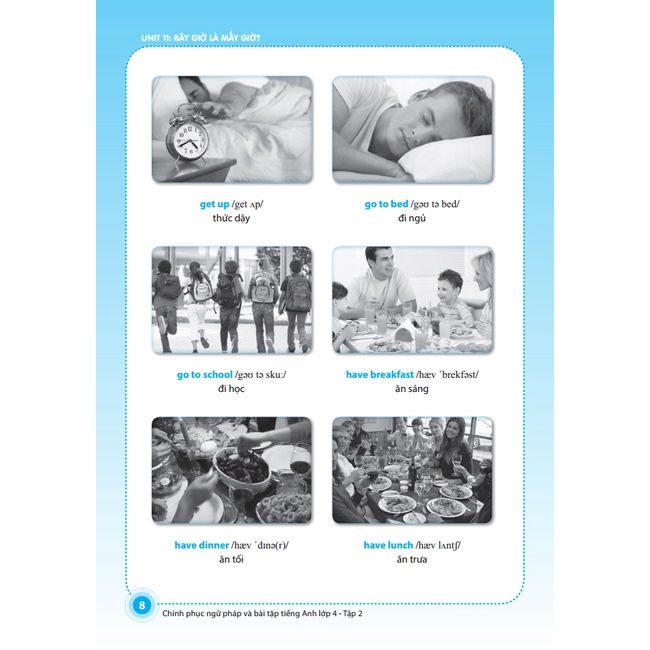 UNIT 11: BÂY GIỜ LÀ MẤY GIỜ?

get up /get ʌp/
thức dậy

go to bed /gəʊ tə bed/
đi ngủ

go to school /gəʊ tə skuː/
đi học

have breakfast /hæv ˈbrekfəst/
ăn sáng

have dinner /hæv ˈdɪnə(r)/
ăn tối

have lunch /hæv lʌntʃ/
ăn trưa

8 Chinh phục ngữ pháp và bài tập tiếng Anh lớp 4 - Tập 2